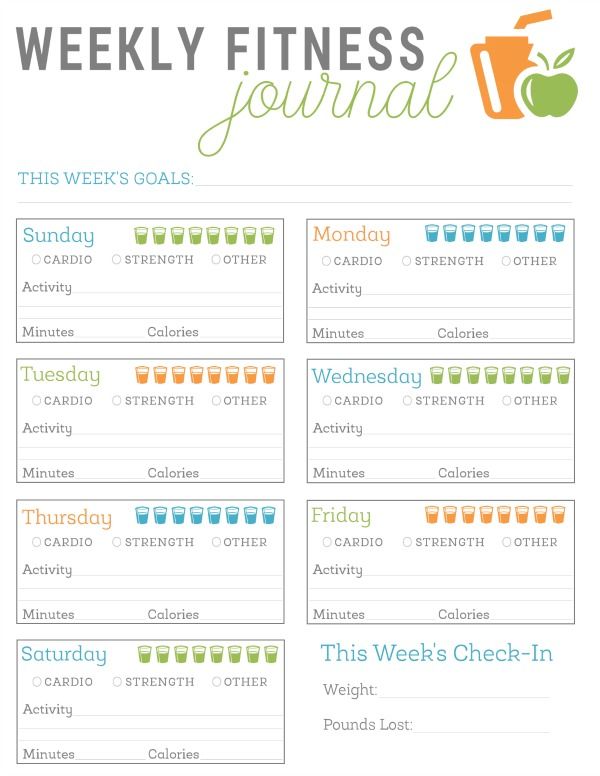 WEEKLY FITNESS journal

THIS WEEK'S GOALS:

Sunday
CARDIO STRENGTH OTHER
Activity
Minutes Calories

Monday
CARDIO STRENGTH OTHER
Activity
Minutes Calories

Tuesday
CARDIO STRENGTH OTHER
Activity
Minutes Calories

Wednesday
CARDIO STRENGTH OTHER
Activity
Minutes Calories

Thursday
CARDIO STRENGTH OTHER
Activity
Minutes Calories

Friday
CARDIO STRENGTH OTHER
Activity
Minutes Calories

Saturday
CARDIO STRENGTH OTHER
Activity
Minutes Calories

This Week's Check-In
Weight:
Pounds Lost: